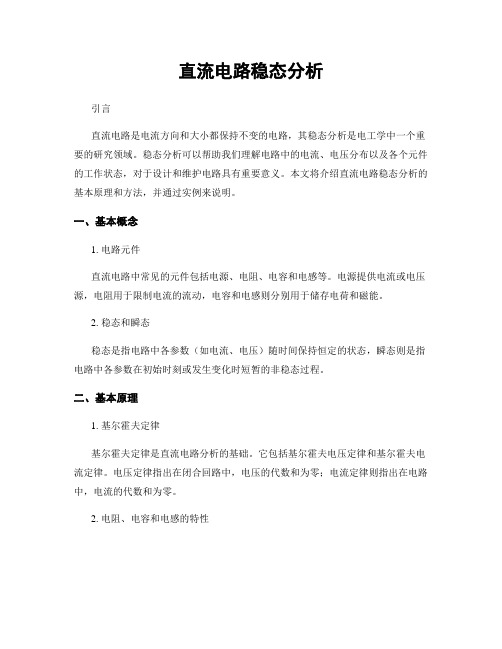 直流电路稳态分析

引言

直流电路是电流方向和大小都保持不变的电路，其稳态分析是电工学中一个重要的研究领域。稳态分析可以帮助我们理解电路中的电流、电压分布以及各个元件的工作状态，对于设计和维护电路具有重要意义。本文将介绍直流电路稳态分析的基本原理和方法，并通过实例来说明。

一、基本概念

1. 电路元件

直流电路中常见的元件包括电源、电阻、电容和电感等。电源提供电流或电压源，电阻用于限制电流的流动，电容和电感则分别用于储存电荷和磁能。

2. 稳态和瞬态

稳态是指电路中各参数（如电流、电压）随时间保持恒定的状态，瞬态则是指电路中各参数在初始时刻或发生变化时短暂的非稳态过程。

二、基本原理

1. 基尔霍夫定律

基尔霍夫定律是直流电路分析的基础。它包括基尔霍夫电压定律和基尔霍夫电流定律。电压定律指出在闭合回路中，电压的代数和为零；电流定律则指出在电路中，电流的代数和为零。

2. 电阻、电容和电感的特性